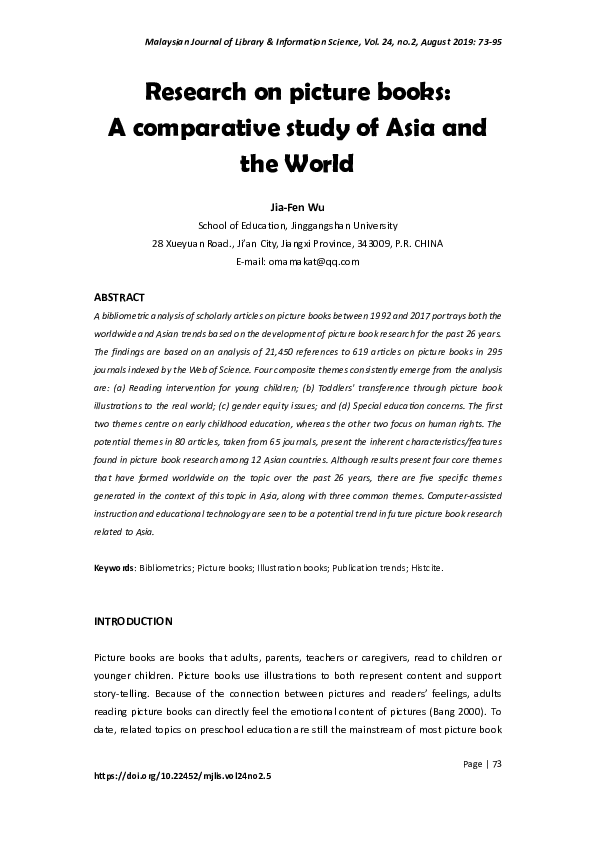 Malaysian Journal of Library & Information Science, Vol. 24, no.2, August 2019: 73-95

Research on picture books:
A comparative study of Asia and the World

Jia-Fen Wu
School of Education, Jinggangshan University
28 Xueyuan Road., Ji'an City, Jiangxi Province, 343009, P.R. CHINA
E-mail: omamakat@qq.com

ABSTRACT
A bibliometric analysis of scholarly articles on picture books between 1992 and 2017 portrays both the worldwide and Asian trends based on the development of picture book research for the past 26 years. The findings are based on an analysis of 21,450 references to 619 articles on picture books in 295 journals indexed by the Web of Science. Four composite themes consistently emerge from the analysis are: (a) Reading intervention for young children; (b) Toddlers' transference through picture book illustrations to the real world; (c) gender equity issues; and (d) Special education concerns. The first two themes centre on early childhood education, whereas the other two focus on human rights. The potential themes in 80 articles, taken from 65 journals, present the inherent characteristics/features found in picture book research among 12 Asian countries. Although results present four core themes that have formed worldwide on the topic over the past 26 years, there are five specific themes generated in the context of this topic in Asia, along with three common themes. Computer-assisted instruction and educational technology are seen to be a potential trend in future picture book research related to Asia.

Keywords: Bibliometrics; Picture books; Illustration books; Publication trends; Histcite.

INTRODUCTION

Picture books are books that adults, parents, teachers or caregivers, read to children or younger children. Picture books use illustrations to both represent content and support story-telling. Because of the connection between pictures and readers' feelings, adults reading picture books can directly feel the emotional content of pictures (Bang 2000). To date, related topics on preschool education are still the mainstream of most picture book

Page | 73

https://doi.org/10.22452/mjlis.vol24no2.5